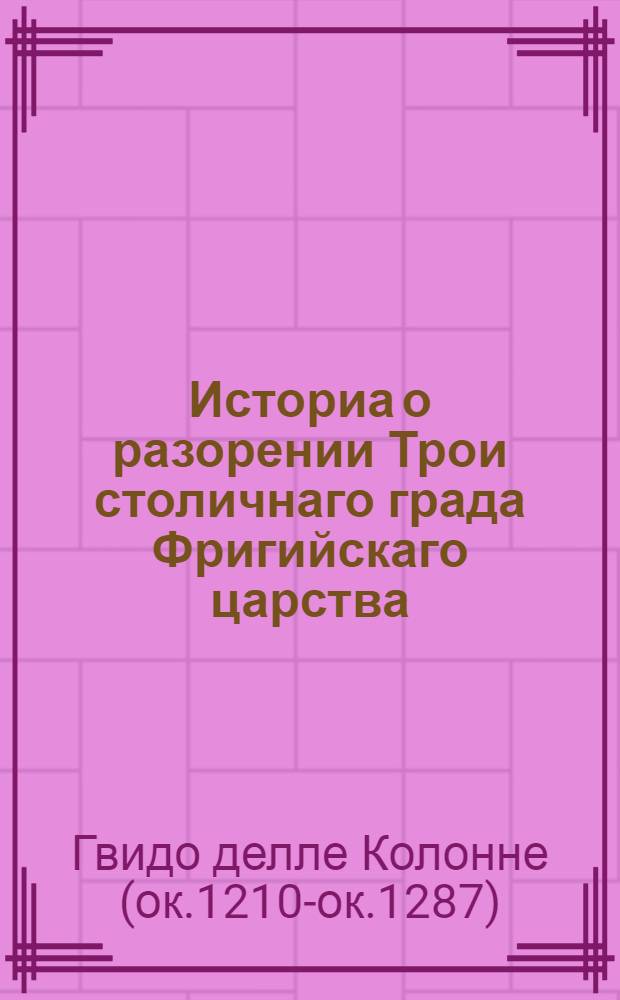 Историа о разорении Трои столичнаго града Фригийскаго царства

Гвидо делле Колонне (ок.1210-ок.1287)